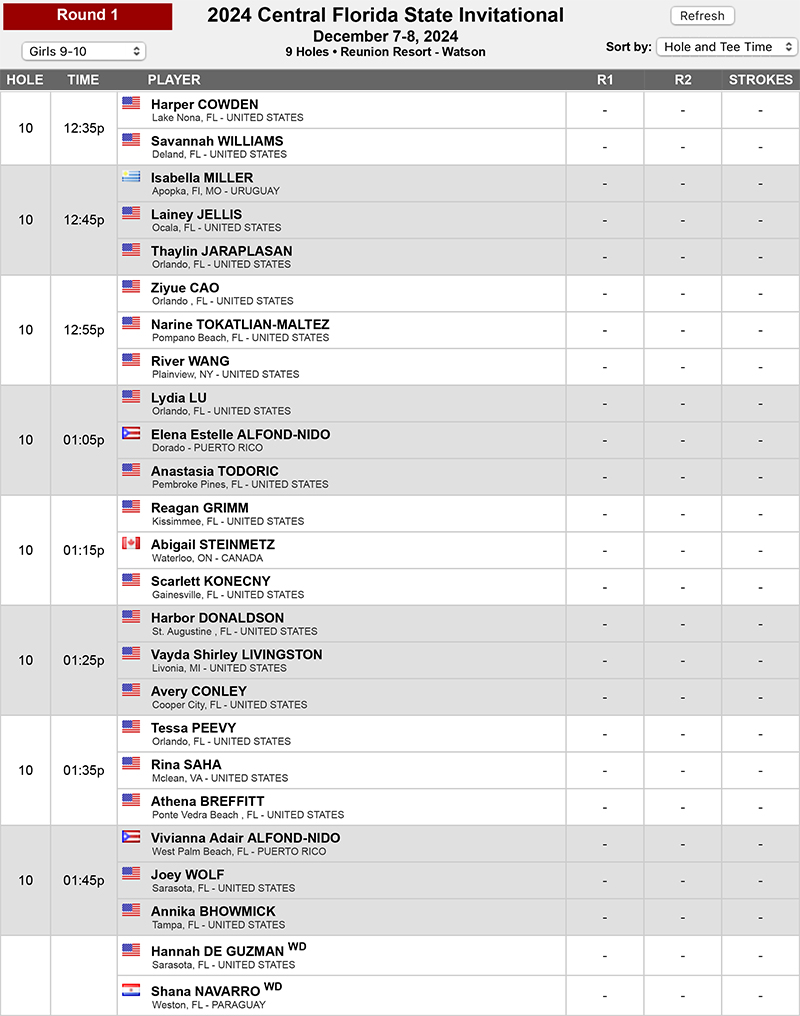 Round 1

2024 Central Florida State Invitational
December 7-8, 2024
9 Holes • Reunion Resort - Watson

Refresh

Girls 9-10

Sort by: Hole and Tee Time

| HOLE | TIME | PLAYER | R1 | R2 | STROKES |
|---|---|---|---|---|---|
| 10 | 12:35p | Harper COWDEN Lake Nona, FL - UNITED STATES | - | - | - |
| | | Savannah WILLIAMS Deland, FL - UNITED STATES | - | - | - |
| 10 | 12:45p | Isabella MILLER Apopka, Fl, MO - URUGUAY | - | - | - |
| | | Lainey JELLIS Ocala, FL - UNITED STATES | - | - | - |
| | | Thaylin JARAPLASAN Orlando, FL - UNITED STATES | - | - | - |
| 10 | 12:55p | Ziyue CAO Orlando , FL - UNITED STATES | - | - | - |
| | | Narine TOKATLIAN-MALTEZ Pompano Beach, FL - UNITED STATES | - | - | - |
| | | River WANG Plainview, NY - UNITED STATES | - | - | - |
| 10 | 01:05p | Lydia LU Orlando, FL - UNITED STATES | - | - | - |
| | | Elena Estelle ALFOND-NIDO Dorado - PUERTO RICO | - | - | - |
| | | Anastasia TODORIC Pembroke Pines, FL - UNITED STATES | - | - | - |
| 10 | 01:15p | Reagan GRIMM Kissimmee, FL - UNITED STATES | - | - | - |
| | | Abigail STEINMETZ Waterloo, ON - CANADA | - | - | - |
| | | Scarlett KONECNY Gainesville, FL - UNITED STATES | - | - | - |
| 10 | 01:25p | Harbor DONALDSON St. Augustine , FL - UNITED STATES | - | - | - |
| | | Vayda Shirley LIVINGSTON Livonia, MI - UNITED STATES | - | - | - |
| | | Avery CONLEY Cooper City, FL - UNITED STATES | - | - | - |
| 10 | 01:35p | Tessa PEEVY Orlando, FL - UNITED STATES | - | - | - |
| | | Rina SAHA Mclean, VA - UNITED STATES | - | - | - |
| | | Athena BREFFITT Ponte Vedra Beach , FL - UNITED STATES | - | - | - |
| 10 | 01:45p | Vivianna Adair ALFOND-NIDO West Palm Beach, FL - PUERTO RICO | - | - | - |
| | | Joey WOLF Sarasota, FL - UNITED STATES | - | - | - |
| | | Annika BHOWMICK Tampa, FL - UNITED STATES | - | - | - |
| | | Hannah DE GUZMAN WD Sarasota, FL - UNITED STATES | - | - | - |
| | | Shana NAVARRO WD Weston, FL - PARAGUAY | - | - | - |